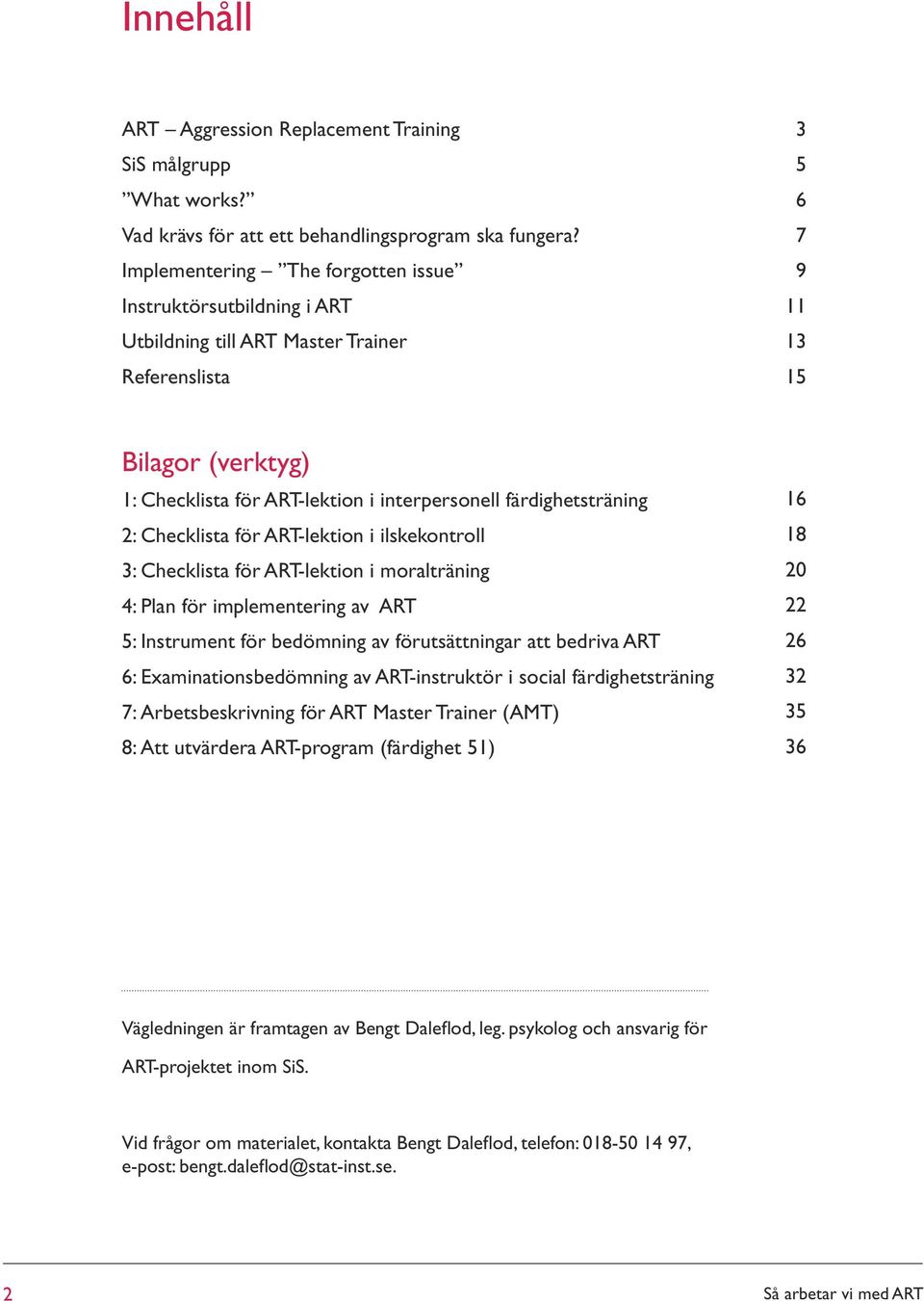 Innehåll

ART – Aggression Replacement Training 3
SiS målgrupp 5
”What works?” 6
Vad krävs för att ett behandlingsprogram ska fungera? 7
Implementering – ”The forgotten issue” 9
Instruktörsutbildning i ART 11
Utbildning till ART Master Trainer 13
Referenslista 15

Bilagor (verktyg)
1: Checklista för ART-lektion i interpersonell färdighetsträning 16
2: Checklista för ART-lektion i ilskekontroll 18
3: Checklista för ART-lektion i moralträning 20
4: Plan för implementering av ART 22
5: Instrument för bedömning av förutsättningar att bedriva ART 26
6: Examinationsbedömning av ART-instruktör i social färdighetsträning 32
7: Arbetsbeskrivning för ART Master Trainer (AMT) 35
8: Att utvärdera ART-program (färdighet 51) 36

Vägledningen är framtagen av Bengt Daleflod, leg. psykolog och ansvarig för ART-projektet inom SiS.

Vid frågor om materialet, kontakta Bengt Daleflod, telefon: 018-50 14 97, e-post: bengt.daleflod@stat-inst.se.

2 Så arbetar vi med ART